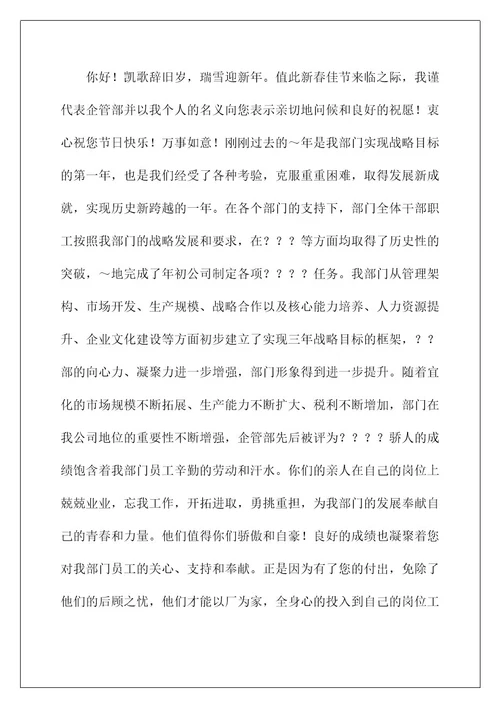 你好！凯歌辞旧岁，瑞雪迎新年。值此新春佳节来临之际，我谨代表企管部并以我个人的名义向您表示亲切地问候和良好的祝愿！衷心祝您节日快乐！万事如意！刚刚过去的～年是我部门实现战略目标的第一年，也是我们经受了各种考验，克服重重困难，取得发展新成就，实现历史新跨越的一年。在各个部门的支持下，部门全体干部职工按照我部门的战略发展和要求，在？？？等方面均取得了历史性的突破，～地完成了年初公司制定各项？？？？任务。我部门从管理架构、市场开发、生产规模、战略合作以及核心能力培养、人力资源提升、企业文化建设等方面初步建立了实现三年战略目标的框架，？？部的向心力、凝聚力进一步增强，部门形象得到进一步提升。随着宜化的市场规模不断拓展、生产能力不断扩大、税利不断增加，部门在我公司地位的重要性不断增强，企管部先后被评为？？？？骄人的成绩饱含着我部门员工辛勤的劳动和汗水。你们的亲人在自己的岗位上兢兢业业，忘我工作，开拓进取，勇挑重担，为我部门的发展奉献自己的青春和力量。他们值得你们骄傲和自豪！良好的成绩也凝聚着您对我部门员工的关心、支持和奉献。正是因为有了您的付出，免除了他们的后顾之忧，他们才能以厂为家，全身心的投入到自己的岗位工